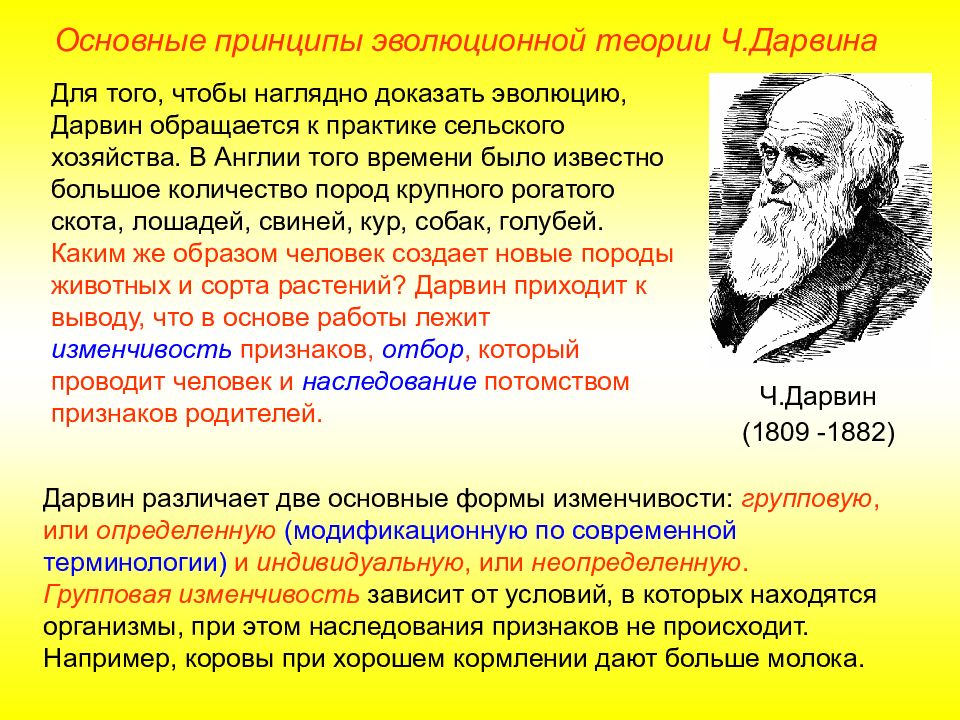 Основные принципы эволюционной теории Ч.Дарвина

Для того, чтобы наглядно доказать эволюцию, Дарвин обращается к практике сельского хозяйства. В Англии того времени было известно большое количество пород крупного рогатого скота, лошадей, свиней, кур, собак, голубей. Каким же образом человек создает новые породы животных и сорта растений? Дарвин приходит к выводу, что в основе работы лежит изменчивость признаков, отбор, который проводит человек и наследование потомством признаков родителей.

Ч.Дарвин
(1809 -1882)

Дарвин различает две основные формы изменчивости: групповую, или определенную (модификационную по современной терминологии) и индивидуальную, или неопределенную. Групповая изменчивость зависит от условий, в которых находятся организмы, при этом наследования признаков не происходит. Например, коровы при хорошем кормлении дают больше молока.